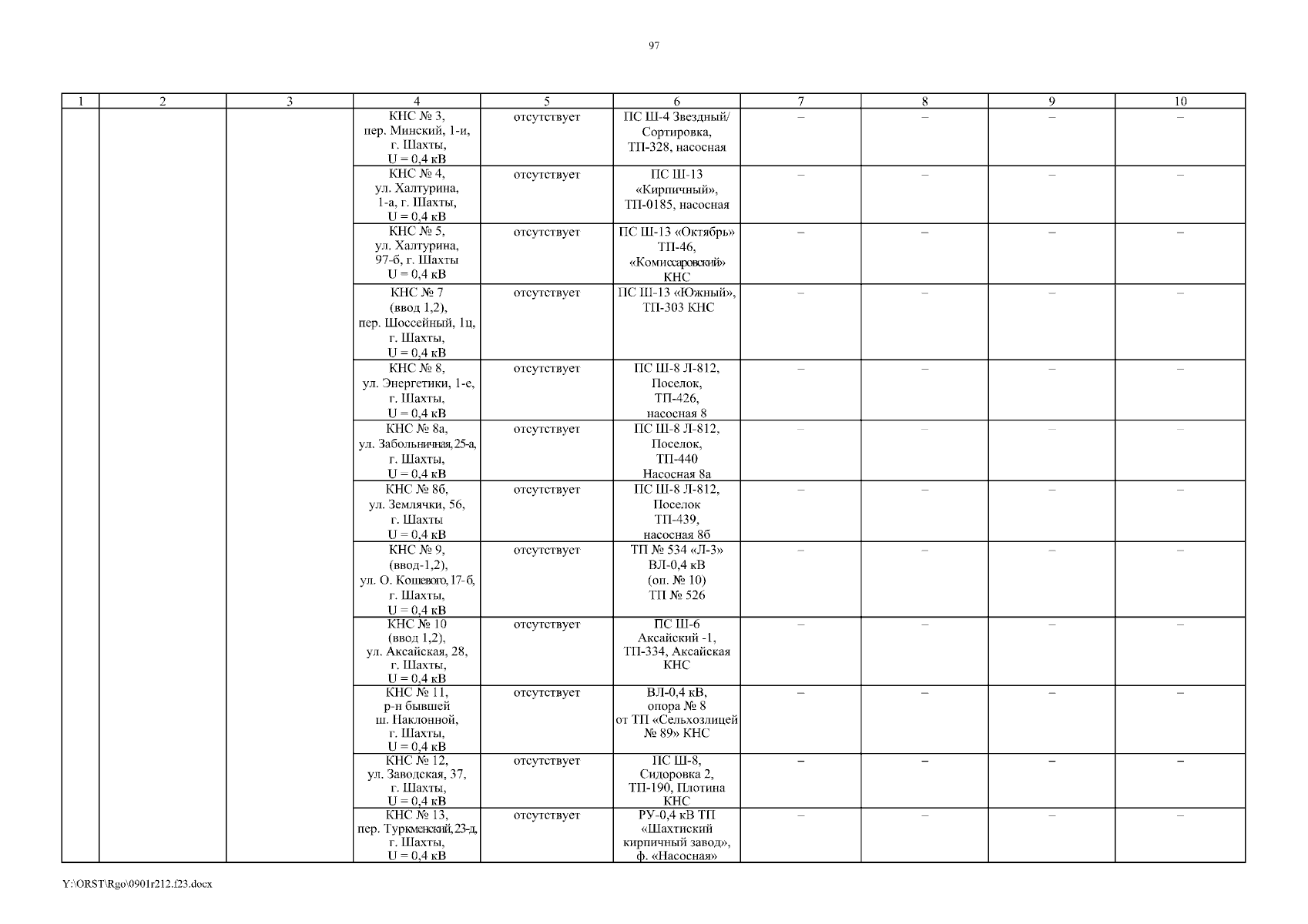 97

| 1 | 2 | 3 | 4 | 5 | 6 | 7 | 8 | 9 | 10 |
|---|---|---|---|---|---|---|---|---|---|
| | | | КНС № 3, пер. Минский, 1-и, г. Шахты, U = 0,4 кВ | отсутствует | ПС Ш-4 Звездный/ Сортировка, ТП-328, насосная | – | – | – | – |
| | | | КНС № 4, ул. Халтурина, 1-а, г. Шахты, U = 0,4 кВ | отсутствует | ПС Ш-13 «Кирпичный», ТП-0185, насосная | – | – | – | – |
| | | | КНС № 5, ул. Халтурина, 97-б, г. Шахты U = 0,4 кВ | отсутствует | ПС Ш-13 «Октябрь» ТП-46, «Комиссаровский» КНС | – | – | – | – |
| | | | КНС № 7 (ввод 1,2), пер. Шоссейный, 1ц, г. Шахты, U = 0,4 кВ | отсутствует | ПС Ш-13 «Южный», ТП-303 КНС | – | – | – | – |
| | | | КНС № 8, ул. Энергетики, 1-е, г. Шахты, U = 0,4 кВ | отсутствует | ПС Ш-8 Л-812, Поселок, ТП-426, насосная 8 | – | – | – | – |
| | | | КНС № 8а, ул. Забольничная, 25-а, г. Шахты, U = 0,4 кВ | отсутствует | ПС Ш-8 Л-812, Поселок, ТП-440 Насосная 8а | – | – | – | – |
| | | | КНС № 8б, ул. Землячки, 56, г. Шахты U = 0,4 кВ | отсутствует | ПС Ш-8 Л-812, Поселок ТП-439, насосная 8б | – | – | – | – |
| | | | КНС № 9, (ввод-1,2), ул. О. Кошевого, 17-б, г. Шахты, U = 0,4 кВ | отсутствует | ТП № 534 «Л-3» ВЛ-0,4 кВ (оп. № 10) ТП № 526 | – | – | – | – |
| | | | КНС № 10 (ввод 1,2), ул. Аксайская, 28, г. Шахты, U = 0,4 кВ | отсутствует | ПС Ш-6 Аксайский -1, ТП-334, Аксайская КНС | – | – | – | – |
| | | | КНС № 11, р-н бывшей ш. Наклонной, г. Шахты, U = 0,4 кВ | отсутствует | ВЛ-0,4 кВ, опора № 8 от ТП «Сельхозлицей № 89» КНС | – | – | – | – |
| | | | КНС № 12, ул. Заводская, 37, г. Шахты, U = 0,4 кВ | отсутствует | ПС Ш-8, Сидоровка 2, ТП-190, Плотина КНС | – | – | – | – |
| | | | КНС № 13, пер. Туркменский, 23-д, г. Шахты, U = 0,4 кВ | отсутствует | РУ-0,4 кВ ТП «Шахтиский кирпичный завод», ф. «Насосная» | – | – | – | – |

Y:\ORST\Rgo\0901r212.f23.docx